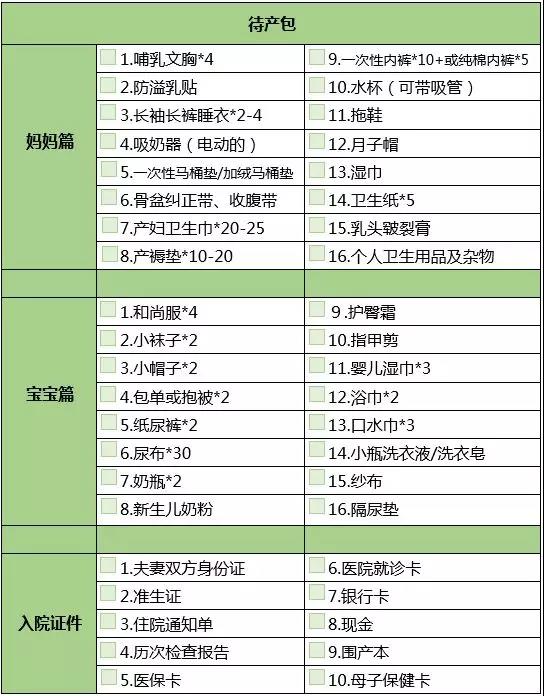 | 待产包 | | |
|---|---|---|
| 妈妈篇 | 1.哺乳文胸*4 | 9.一次性内裤*10+或纯棉内裤*5 |
| | 2.防溢乳贴 | 10.水杯（可带吸管） |
| | 3.长袖长裤睡衣*2-4 | 11.拖鞋 |
| | 4.吸奶器（电动的） | 12.月子帽 |
| | 5.一次性马桶垫/加绒马桶垫 | 13.湿巾 |
| | 6.骨盆纠正带、收腹带 | 14.卫生纸*5 |
| | 7.产妇卫生巾*20-25 | 15.乳头皲裂膏 |
| | 8.产褥垫*10-20 | 16.个人卫生用品及杂物 |
| | | |
| 宝宝篇 | 1.和尚服*4 | 9.护臀霜 |
| | 2.小袜子*2 | 10.指甲剪 |
| | 3.小帽子*2 | 11.婴儿湿巾*3 |
| | 4.包单或抱被*2 | 12.浴巾*2 |
| | 5.纸尿裤*2 | 13.口水巾*3 |
| | 6.尿布*30 | 14.小瓶洗衣液/洗衣皂 |
| | 7.奶瓶*2 | 15.纱布 |
| | 8.新生儿奶粉 | 16.隔尿垫 |
| | | |
| 入院证件 | 1.夫妻双方身份证 | 6.医院就诊卡 |
| | 2.准生证 | 7.银行卡 |
| | 3.住院通知单 | 8.现金 |
| | 4.历次检查报告 | 9.围产本 |
| | 5.医保卡 | 10.母子保健卡 |